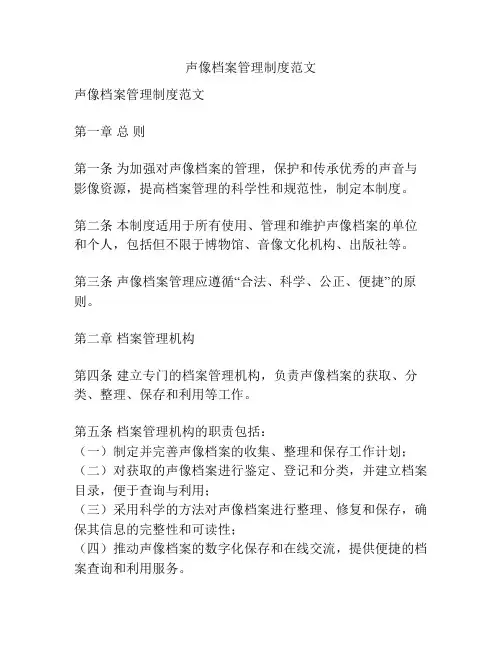 声像档案管理制度范文

声像档案管理制度范文

第一章 总 则

第一条 为加强对声像档案的管理，保护和传承优秀的声音与影像资源，提高档案管理的科学性和规范性，制定本制度。

第二条 本制度适用于所有使用、管理和维护声像档案的单位和个人，包括但不限于博物馆、音像文化机构、出版社等。

第三条 声像档案管理应遵循“合法、科学、公正、便捷”的原则。

第二章 档案管理机构

第四条 建立专门的档案管理机构，负责声像档案的获取、分类、整理、保存和利用等工作。

第五条 档案管理机构的职责包括：
（一）制定并完善声像档案的收集、整理和保存工作计划；
（二）对获取的声像档案进行鉴定、登记和分类，并建立档案目录，便于查询与利用；
（三）采用科学的方法对声像档案进行整理、修复和保存，确保其信息的完整性和可读性；
（四）推动声像档案的数字化保存和在线交流，提供便捷的档案查询和利用服务。